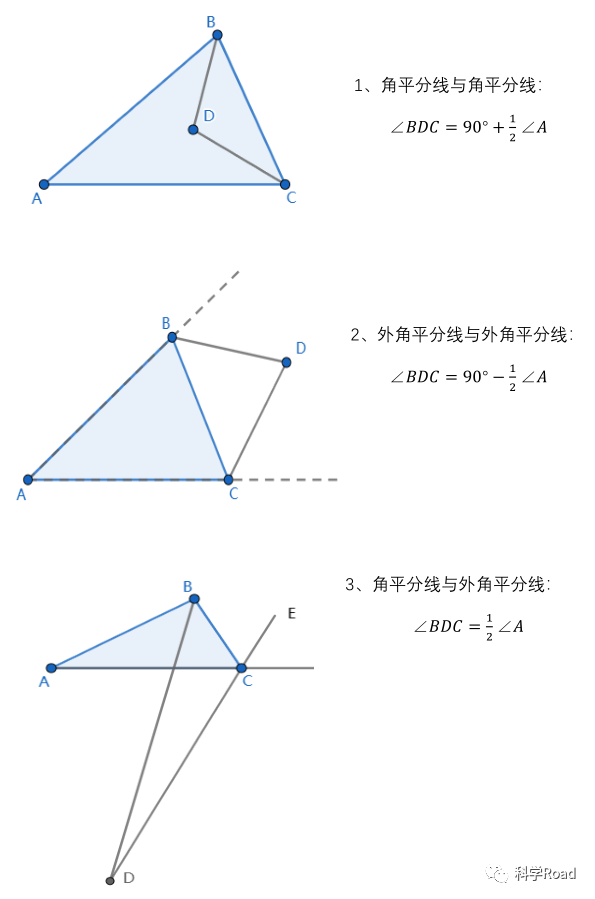 B
D
A
C

1、角平分线与角平分线:

$\angle BDC = 90° + \frac{1}{2}\angle A$

B
D
A
C

2、外角平分线与外角平分线:

$\angle BDC = 90° - \frac{1}{2}\angle A$

B
E
A
C
D

3、角平分线与外角平分线:

$\angle BDC = \frac{1}{2}\angle A$

科学Road